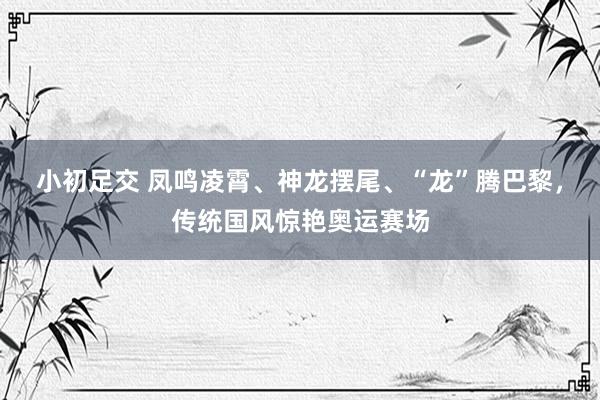 小初足交 凤鸣凌霄、神龙摆尾、“龙”腾巴黎，传统国风惊艳奥运赛场